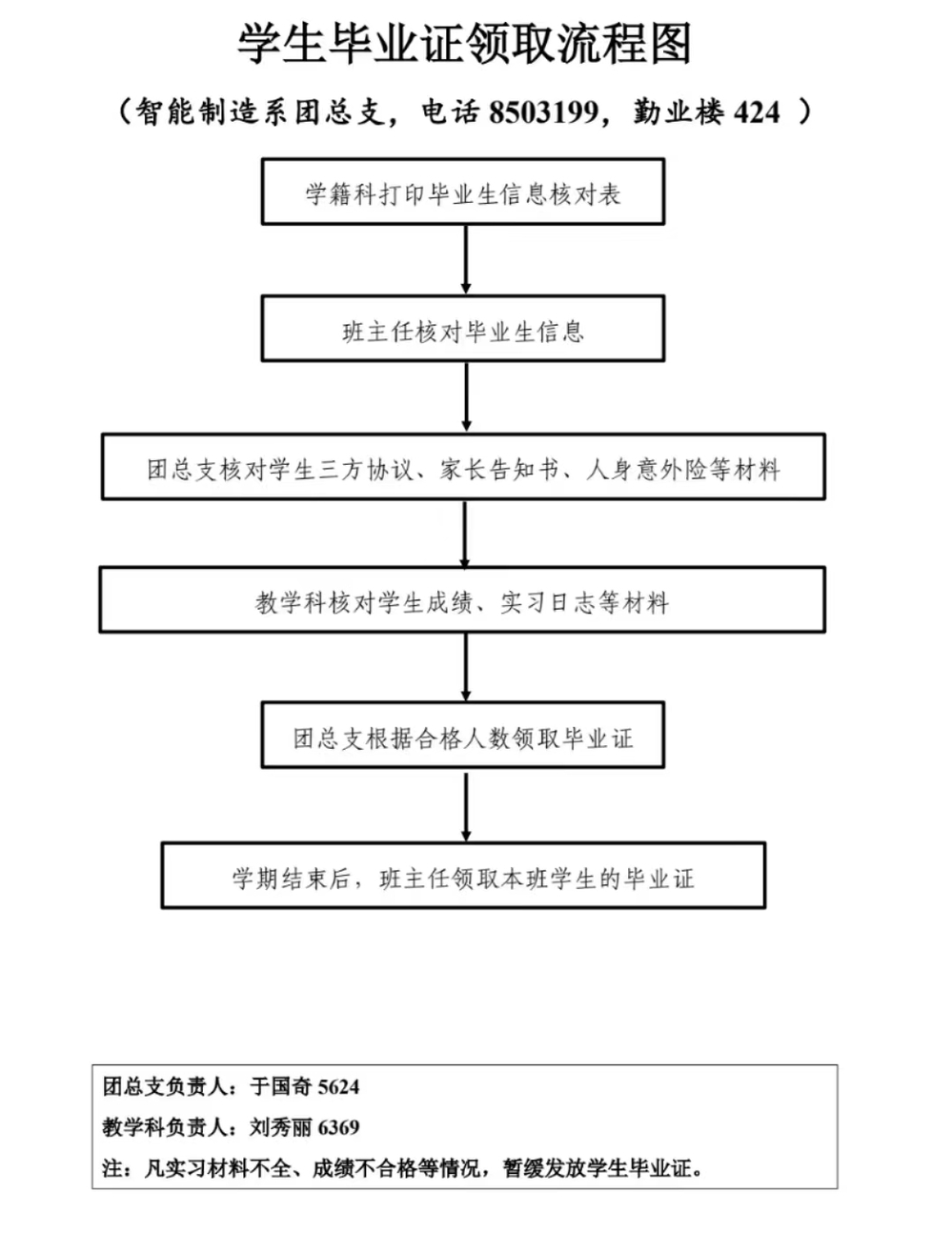 学生毕业证领取流程图

（智能制造系团总支，电话 8503199，勤业楼 424 ）

学籍科打印毕业生信息核对表

班主任核对毕业生信息

团总支核对学生三方协议、家长告知书、人身意外险等材料

教学科核对学生成绩、实习日志等材料

团总支根据合格人数领取毕业证

学期结束后，班主任领取本班学生的毕业证

团总支负责人：于国奇 5624

教学科负责人：刘秀丽 6369

注：凡实习材料不全、成绩不合格等情况，暂缓发放学生毕业证。